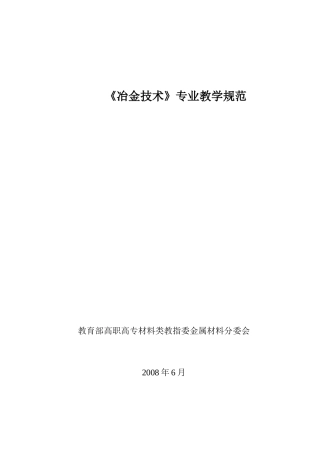 《冶金技术》专业教学规范

教育部高职高专材料类教指委金属材料分委会

2008 年 6 月